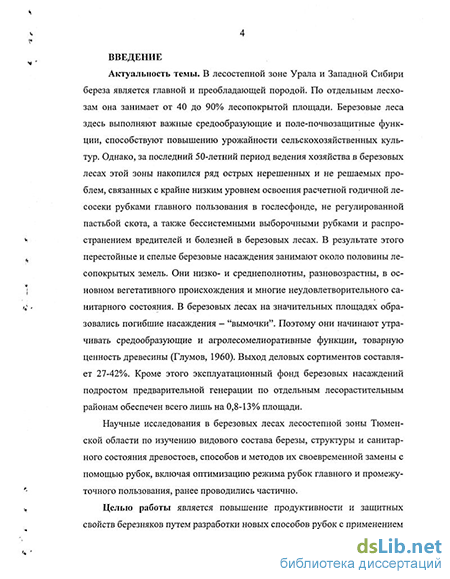 4

ВВЕДЕНИЕ

Актуальность темы. В лесостепной зоне Урала и Западной Сибири береза является главной и преобладающей породой. По отдельным лесхозам она занимает от 40 до 90% лесопокрытой площади. Березовые леса здесь выполняют важные средообразующие и поле-почвозащитные функции, способствуют повышению урожайности сельскохозяйственных культур. Однако, за последний 50-летний период ведения хозяйства в березовых лесах этой зоны накопился ряд острых нерешенных и не решаемых проблем, связанных с крайне низким уровнем освоения расчетной годичной лесосеки рубками главного пользования в гослесфонде, не регулированной пастьбой скота, а также бессистемными выборочными рубками и распространением вредителей и болезней в березовых лесах. В результате этого перестойные и спелые березовые насаждения занимают около половины лесопокрытых земель. Они низко- и среднеполнотны, разновозрастны, в основном вегетативного происхождения и многие неудовлетворительного санитарного состояния. В березовых лесах на значительных площадях образовались погибшие насаждения – "вымочки". Поэтому они начинают утрачивать средообразующие и агролесомелиоративные функции, товарную ценность древесины (Глумов, 1960). Выход деловых сортиментов составляет 27-42%. Кроме этого эксплуатационный фонд березовых насаждений подростом предварительной генерации по отдельным лесорастительным районам обеспечен всего лишь на 0,8-13% площади.

Научные исследования в березовых лесах лесостепной зоны Тюменской области по изучению видового состава березы, структуры и санитарного состояния древостоев, способов и методов их своевременной замены с помощью рубок, включая оптимизацию режима рубок главного и промежуточного пользования, ранее проводились частично.

Целью работы является повышение продуктивности и защитных свойств березняков путем разработки новых способов рубок с применением

dsLib.net
библиотека диссертаций